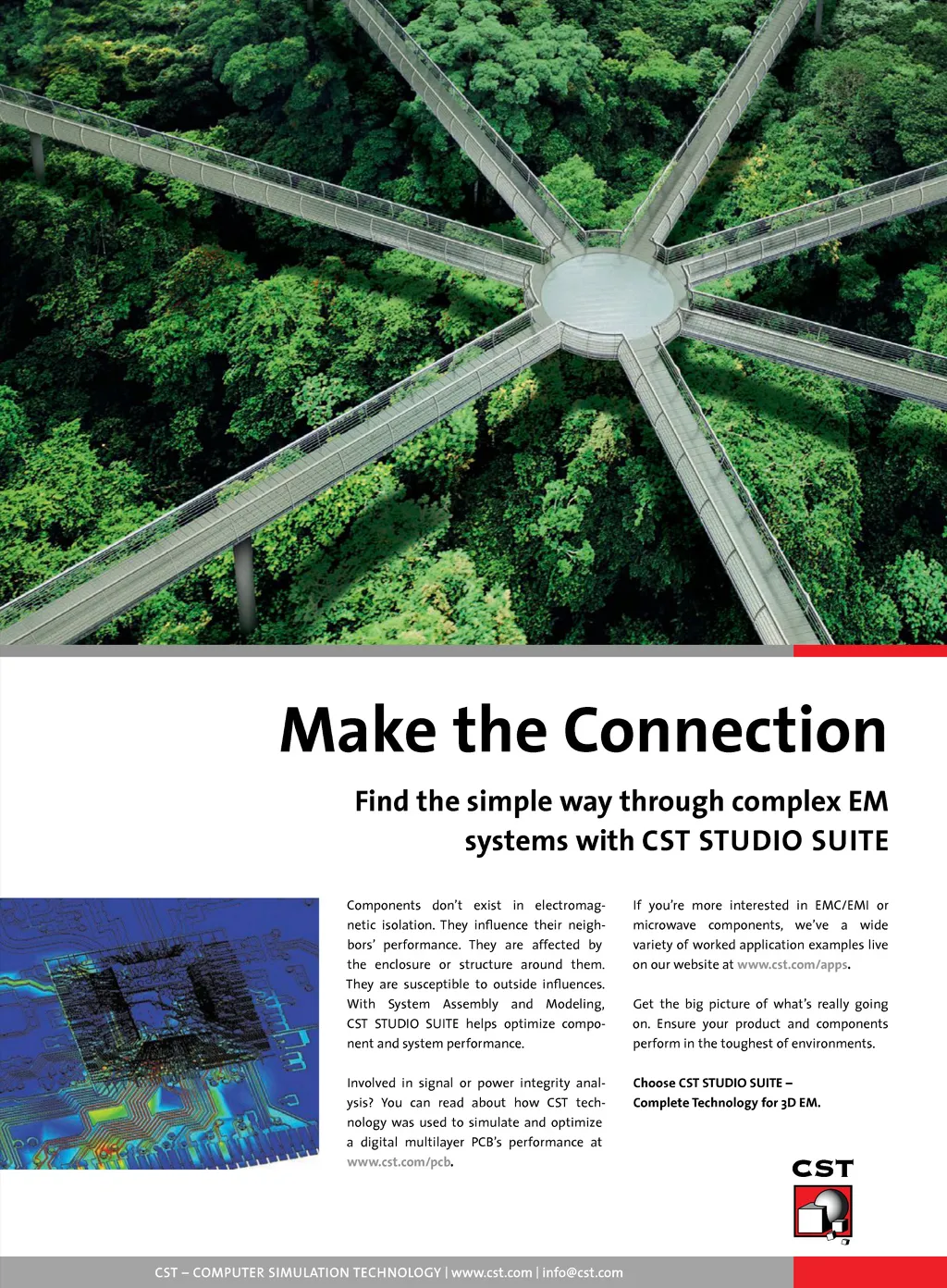 Make the Connection

Find the simple way through complex EM systems with CST STUDIO SUITE

Components don't exist in electromagnetic isolation. They influence their neighbors' performance. They are affected by the enclosure or structure around them. They are susceptible to outside influences. With System Assembly and Modeling, CST STUDIO SUITE helps optimize component and system performance.

Involved in signal or power integrity analysis? You can read about how CST technology was used to simulate and optimize a digital multilayer PCB's performance at www.cst.com/pcb.

If you're more interested in EMC/EMI or microwave components, we've a wide variety of worked application examples live on our website at www.cst.com/apps.

Get the big picture of what's really going on. Ensure your product and components perform in the toughest of environments.

Choose CST STUDIO SUITE – Complete Technology for 3D EM.

CST

CST – COMPUTER SIMULATION TECHNOLOGY | www.cst.com | info@cst.com